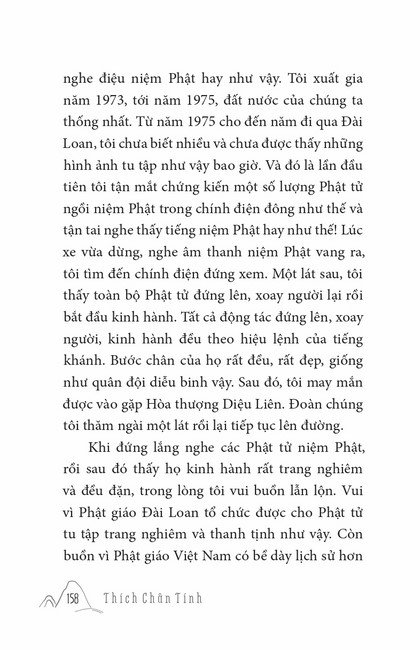 nghe điệu niệm Phật hay như vậy. Tôi xuất gia năm 1973, tới năm 1975, đất nước của chúng ta thống nhất. Từ năm 1975 cho đến năm đi qua Đài Loan, tôi chưa biết nhiều và chưa được thấy những hình ảnh tu tập như vậy bao giờ. Và đó là lần đầu tiên tôi tận mắt chứng kiến một số lượng Phật tử ngồi niệm Phật trong chính điện đông như thế và tận tai nghe thấy tiếng niệm Phật hay như thế! Lúc xe vừa dừng, nghe âm thanh niệm Phật vang ra, tôi tìm đến chính điện đứng xem. Một lát sau, tôi thấy toàn bộ Phật tử đứng lên, xoay người lại rồi bắt đầu kinh hành. Tất cả động tác đứng lên, xoay người, kinh hành đều theo hiệu lệnh của tiếng khánh. Bước chân của họ rất đều, rất đẹp, giống như quân đội diễu binh vậy. Sau đó, tôi may mắn được vào gặp Hòa thượng Diệu Liên. Đoàn chúng tôi thăm ngài một lát rồi lại tiếp tục lên đường.

Khi đứng lắng nghe các Phật tử niệm Phật, rồi sau đó thấy họ kinh hành rất trang nghiêm và đều đặn, trong lòng tôi vui buồn lẫn lộn. Vui vì Phật giáo Đài Loan tổ chức được cho Phật tử tu tập trang nghiêm và thanh tịnh như vậy. Còn buồn vì Phật giáo Việt Nam có bề dày lịch sử hơn

158 Thích Chân Tính